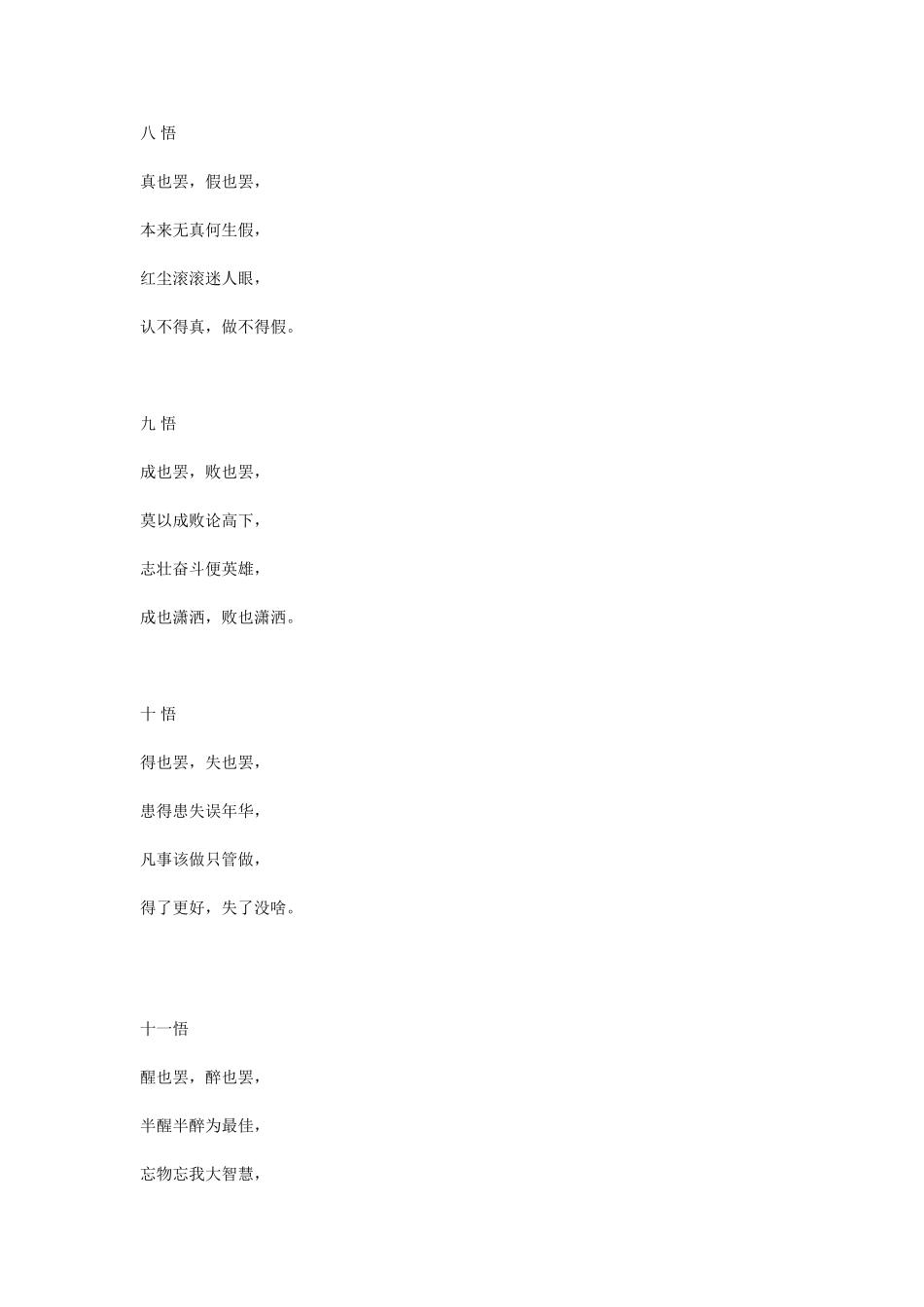 八 悟

真也罢，假也罢，

本来无真何生假，

红尘滚滚迷人眼，

认不得真，做不得假。

九 悟

成也罢，败也罢，

莫以成败论高下，

志壮奋斗便英雄，

成也潇洒，败也潇洒。

十 悟

得也罢，失也罢，

患得患失误年华，

凡事该做只管做，

得了更好，失了没啥。

十一悟

醒也罢，醉也罢，

半醒半醉为最佳，

忘物忘我大智慧，